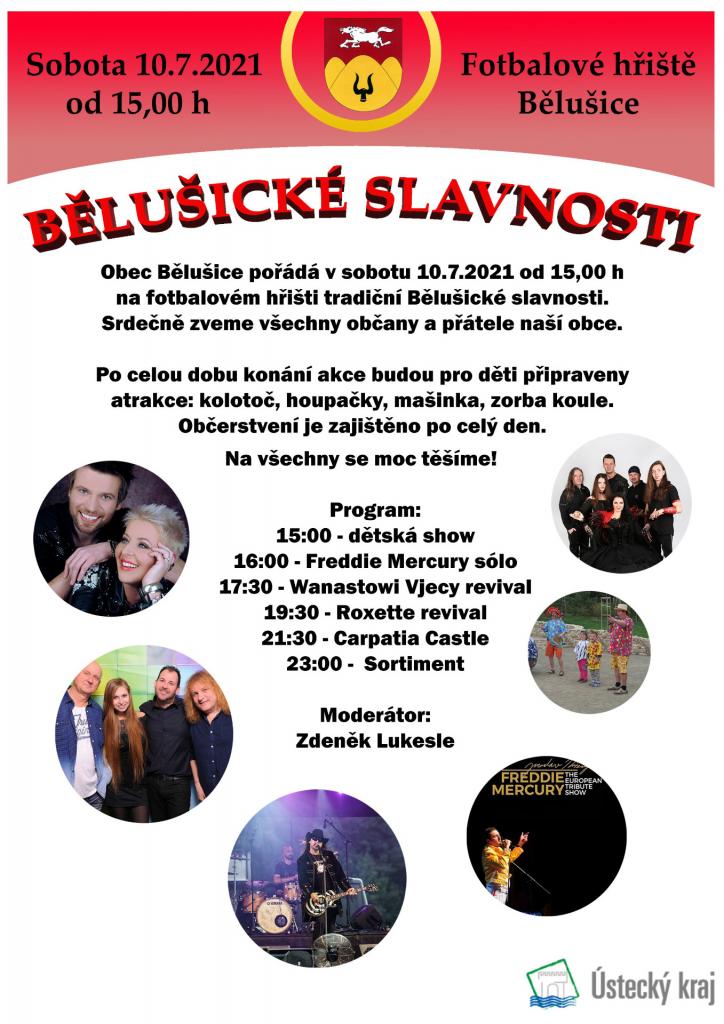 Sobota 10.7.2021
od 15,00 h

Fotbalové hřiště
Bělušice

BĚLUŠICKÉ SLAVNOSTI

Obec Bělušice pořádá v sobotu 10.7.2021 od 15,00 h na fotbalovém hřišti tradiční Bělušické slavnosti. Srdečně zveme všechny občany a přátele naší obce.

Po celou dobu konání akce budou pro děti připraveny atrakce: kolotoč, houpačky, mašinka, zorba koule. Občerstvení je zajištěno po celý den.

Na všechny se moc těšíme!

Program:
15:00 - dětská show
16:00 - Freddie Mercury sólo
17:30 - Wanastowi Vjecy revival
19:30 - Roxette revival
21:30 - Carpatia Castle
23:00 - Sortiment

Moderátor:
Zdeněk Lukesle

FREDDIE MERCURY THE EUROPEAN TRIBUTE SHOW

Ústecký kraj